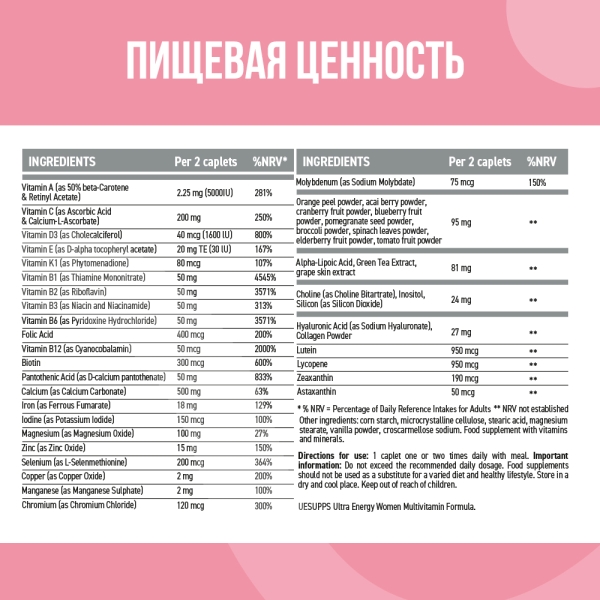 ПИЩЕВАЯ ЦЕННОСТЬ

| INGREDIENTS | Per 2 caplets | %NRV* |
|---|---|---|
| Vitamin A (as 50% beta-Carotene & Retinyl Acetate) | 2.25 mg (5000IU) | 281% |
| Vitamin C (as Ascorbic Acid & Calcium-L-Ascorbate) | 200 mg | 250% |
| Vitamin D3 (as Cholecalciferol) | 40 mcg (1600 IU) | 800% |
| Vitamin E (as D-alpha tocopheryl acetate) | 20 mg TE (30 IU) | 167% |
| Vitamin K1 (as Phytomenadione) | 80 mcg | 107% |
| Vitamin B1 (as Thiamine Mononitrate) | 50 mg | 4545% |
| Vitamin B2 (as Riboflavin) | 50 mg | 3571% |
| Vitamin B3 (as Niacin and Niacinamide) | 50 mg | 313% |
| Vitamin B6 (as Pyridoxine Hydrochloride) | 50 mg | 3571% |
| Folic Acid | 400 mcg | 200% |
| Vitamin B12 (as Cyanocobalamin) | 50 mcg | 2000% |
| Biotin | 300 mcg | 600% |
| Pantothenic Acid (as D-calcium pantothenate) | 50 mg | 833% |
| Calcium (as Calcium Carbonate) | 500 mg | 63% |
| Iron (as Ferrous Fumarate) | 18 mg | 129% |
| Iodine (as Potassium Iodide) | 150 mcg | 100% |
| Magnesium (as Magnesium Oxide) | 100 mg | 27% |
| Zinc (as Zinc Oxide) | 15 mg | 150% |
| Selenium (as L-Selenmethionine) | 200 mcg | 364% |
| Copper (as Copper Oxide) | 2 mg | 200% |
| Manganese (as Manganese Sulphate) | 2 mg | 100% |
| Chromium (as Chromium Chloride) | 120 mcg | 300% |

| INGREDIENTS | Per 2 caplets | %NRV |
|---|---|---|
| Molybdenum (as Sodium Molybdate) | 75 mcg | 150% |
| Orange peel powder, acai berry powder, cranberry fruit powder, blueberry fruit powder, pomegranate seed powder, broccoli powder, spinach leaves powder, elderberry fruit powder, tomato fruit powder | 95 mg | ** |
| Alpha-Lipoic Acid, Green Tea Extract, grape skin extract | 81 mg | ** |
| Choline (as Choline Bitartrate), Inositol, Silicon (as Silicon Dioxide) | 24 mg | ** |
| Hyaluronic Acid (as Sodium Hyaluronate), Collagen Powder | 27 mg | ** |
| Lutein | 950 mcg | ** |
| Lycopene | 950 mcg | ** |
| Zeaxanthin | 190 mcg | ** |
| Astaxanthin | 50 mcg | ** |

* % NRV = Percentage of Daily Reference Intakes for Adults ** NRV not established
Other ingredients: corn starch, microcrystalline cellulose, stearic acid, magnesium stearate, vanilla powder, croscarmellose sodium. Food supplement with vitamins and minerals.

Directions for use: 1 caplet one or two times daily with meal. Important information: Do not exceed the recommended daily dosage. Food supplements should not be used as a substitute for a varied diet and healthy lifestyle. Store in a dry and cool place. Keep out of reach of children.

UESUPPS Ultra Energy Women Multivitamin Formula.